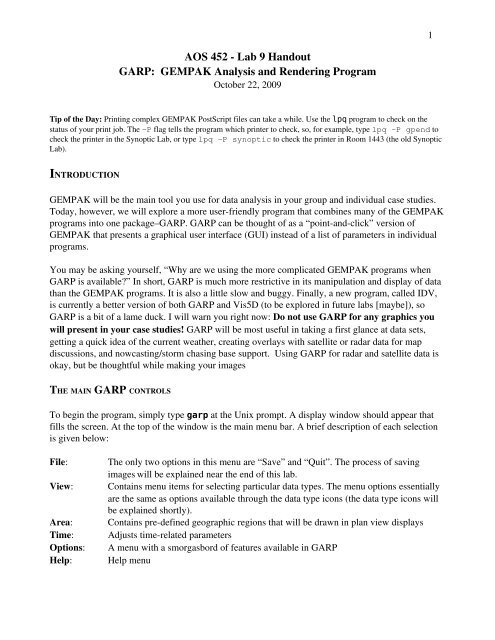 1

AOS 452 - Lab 9 Handout
GARP: GEMPAK Analysis and Rendering Program
October 22, 2009

Tip of the Day: Printing complex GEMPAK PostScript files can take a while. Use the lpq program to check on the status of your print job. The -P flag tells the program which printer to check, so, for example, type lpq -P gpend to check the printer in the Synoptic Lab, or type lpq -P synoptic to check the printer in Room 1443 (the old Synoptic Lab).

INTRODUCTION

GEMPAK will be the main tool you use for data analysis in your group and individual case studies. Today, however, we will explore a more user-friendly program that combines many of the GEMPAK programs into one package–GARP. GARP can be thought of as a "point-and-click" version of GEMPAK that presents a graphical user interface (GUI) instead of a list of parameters in individual programs.

You may be asking yourself, "Why are we using the more complicated GEMPAK programs when GARP is available?" In short, GARP is much more restrictive in its manipulation and display of data than the GEMPAK programs. It is also a little slow and buggy. Finally, a new program, called IDV, is currently a better version of both GARP and Vis5D (to be explored in future labs [maybe]), so GARP is a bit of a lame duck. I will warn you right now: Do not use GARP for any graphics you will present in your case studies! GARP will be most useful in taking a first glance at data sets, getting a quick idea of the current weather, creating overlays with satellite or radar data for map discussions, and nowcasting/storm chasing base support. Using GARP for radar and satellite data is okay, but be thoughtful while making your images

THE MAIN GARP CONTROLS

To begin the program, simply type garp at the Unix prompt. A display window should appear that fills the screen. At the top of the window is the main menu bar. A brief description of each selection is given below:

File: The only two options in this menu are "Save" and "Quit". The process of saving images will be explained near the end of this lab.
View: Contains menu items for selecting particular data types. The menu options essentially are the same as options available through the data type icons (the data type icons will be explained shortly).
Area: Contains pre-defined geographic regions that will be drawn in plan view displays
Time: Adjusts time-related parameters
Options: A menu with a smorgasbord of features available in GARP
Help: Help menu